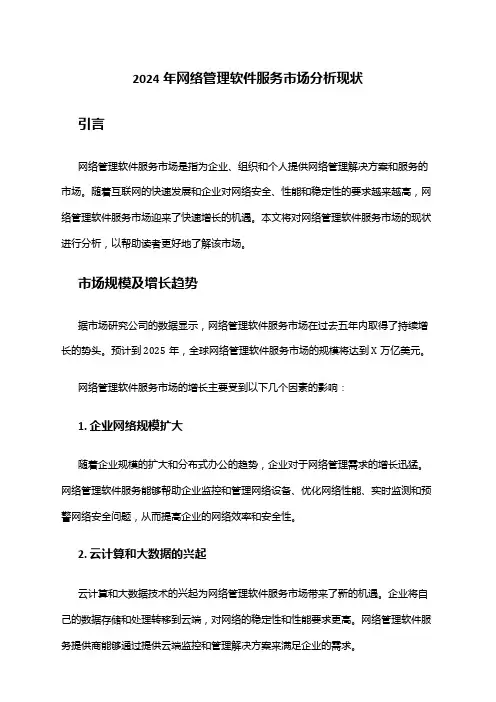 2024 年网络管理软件服务市场分析现状

引言

网络管理软件服务市场是指为企业、组织和个人提供网络管理解决方案和服务的市场。随着互联网的快速发展和企业对网络安全、性能和稳定性的要求越来越高，网络管理软件服务市场迎来了快速增长的机遇。本文将对网络管理软件服务市场的现状进行分析，以帮助读者更好地了解该市场。

市场规模及增长趋势

据市场研究公司的数据显示，网络管理软件服务市场在过去五年内取得了持续增长的势头。预计到 2025 年，全球网络管理软件服务市场的规模将达到 X 万亿美元。

网络管理软件服务市场的增长主要受到以下几个因素的影响：

1. 企业网络规模扩大

随着企业规模的扩大和分布式办公的趋势，企业对于网络管理需求的增长迅猛。网络管理软件服务能够帮助企业监控和管理网络设备、优化网络性能、实时监测和预警网络安全问题，从而提高企业的网络效率和安全性。

2. 云计算和大数据的兴起

云计算和大数据技术的兴起为网络管理软件服务市场带来了新的机遇。企业将自己的数据存储和处理转移到云端，对网络的稳定性和性能要求更高。网络管理软件服务提供商能够通过提供云端监控和管理解决方案来满足企业的需求。